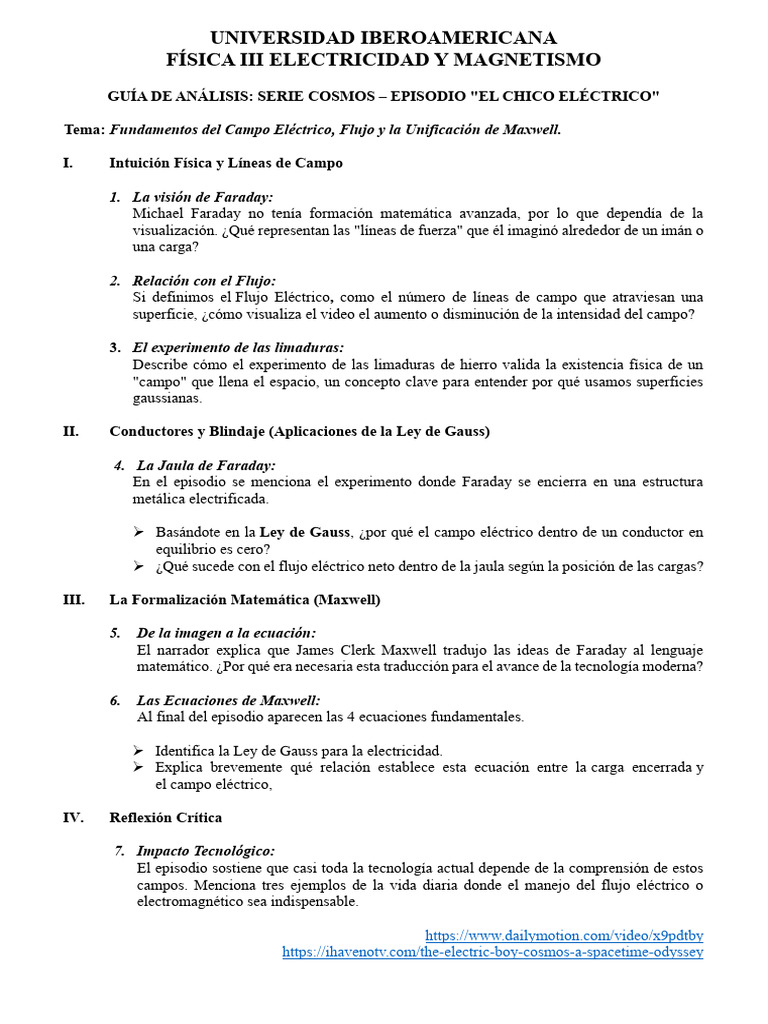 UNIVERSIDAD IBEROAMERICANA
FÍSICA III ELECTRICIDAD Y MAGNETISMO

GUÍA DE ANÁLISIS: SERIE COSMOS – EPISODIO "EL CHICO ELÉCTRICO"

Tema: Fundamentos del Campo Eléctrico, Flujo y la Unificación de Maxwell.

I. Intuición Física y Líneas de Campo

1. La visión de Faraday:
Michael Faraday no tenía formación matemática avanzada, por lo que dependía de la visualización. ¿Qué representan las "líneas de fuerza" que él imaginó alrededor de un imán o una carga?

2. Relación con el Flujo:
Si definimos el Flujo Eléctrico, como el número de líneas de campo que atraviesan una superficie, ¿cómo visualiza el video el aumento o disminución de la intensidad del campo?

3. El experimento de las limaduras:
Describe cómo el experimento de las limaduras de hierro valida la existencia física de un "campo" que llena el espacio, un concepto clave para entender por qué usamos superficies gaussianas.

II. Conductores y Blindaje (Aplicaciones de la Ley de Gauss)

4. La Jaula de Faraday:
En el episodio se menciona el experimento donde Faraday se encierra en una estructura metálica electrificada.

➢ Basándote en la Ley de Gauss, ¿por qué el campo eléctrico dentro de un conductor en equilibrio es cero?
➢ ¿Qué sucede con el flujo eléctrico neto dentro de la jaula según la posición de las cargas?

III. La Formalización Matemática (Maxwell)

5. De la imagen a la ecuación:
El narrador explica que James Clerk Maxwell tradujo las ideas de Faraday al lenguaje matemático. ¿Por qué era necesaria esta traducción para el avance de la tecnología moderna?

6. Las Ecuaciones de Maxwell:
Al final del episodio aparecen las 4 ecuaciones fundamentales.

➢ Identifica la Ley de Gauss para la electricidad.
➢ Explica brevemente qué relación establece esta ecuación entre la carga encerrada y el campo eléctrico,

IV. Reflexión Crítica

7. Impacto Tecnológico:
El episodio sostiene que casi toda la tecnología actual depende de la comprensión de estos campos. Menciona tres ejemplos de la vida diaria donde el manejo del flujo eléctrico o electromagnético sea indispensable.

https://www.dailymotion.com/video/x9pdtby
https://ihavenotv.com/the-electric-boy-cosmos-a-spacetime-odyssey